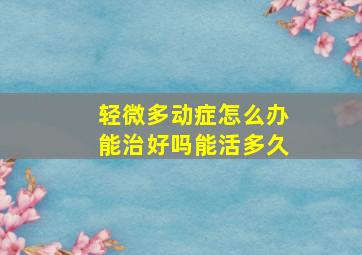 轻微多动症怎么办
能治好吗能活多久